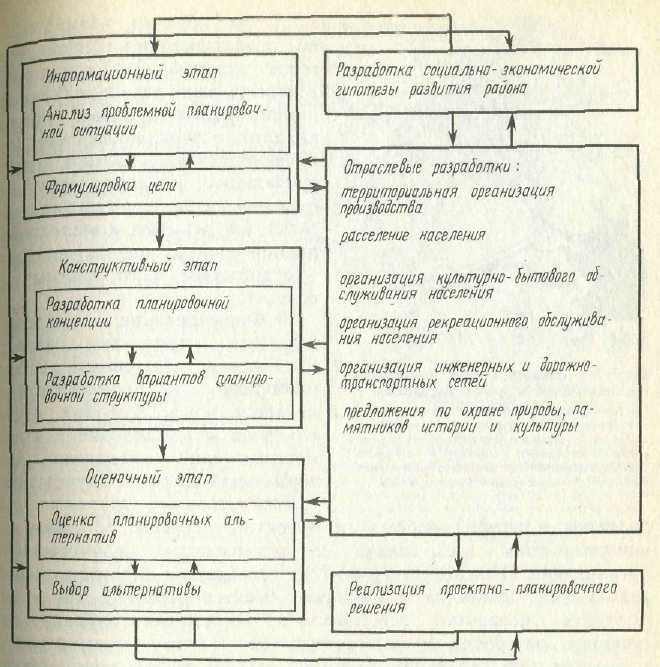 Информационный этап

Анализ проблемной планировочной ситуации

Формулировка цели

Конструктивный этап

Разработка планировочной концепции

Разработка вариантов планировочной структуры

Оценочный этап

Оценка планировочных альтернатив

Выбор альтернативы

Разработка социально-экономической гипотезы развития района

Отраслевые разработки:

территориальная организация производства

расселение населения

организация культурно-бытового обслуживания населения

организация рекреационного обслуживания населения

организация инженерных и дорожно-транспортных сетей

предложения по охране природы, памятников истории и культуры

Реализация проектно-планировочного решения